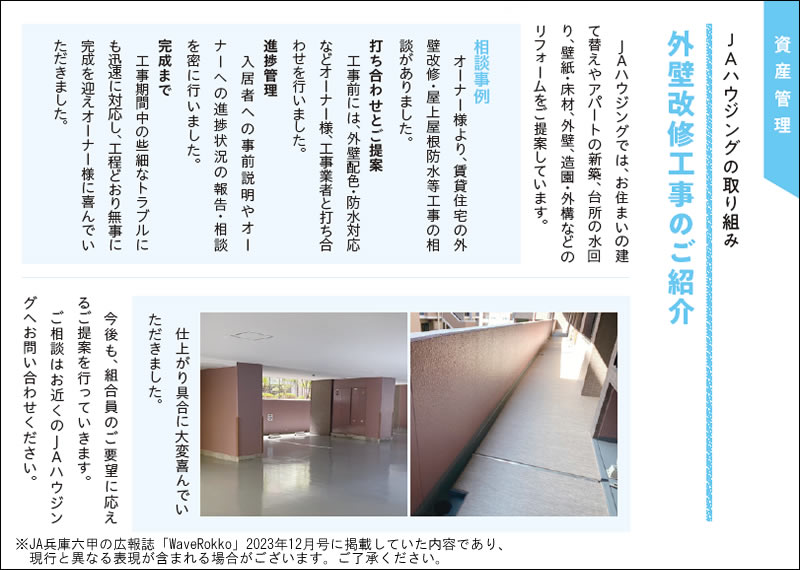 資産管理

JAハウジングの取り組み

外壁改修工事のご紹介

JAハウジングでは、お住まいの建て替えやアパートの新築、台所の水回り、壁紙・床材、外壁、造園・外構などのリフォームをご提案しています。

相談事例

オーナー様より、賃貸住宅の外壁改修・屋上屋根防水等工事の相談がありました。

打ち合わせとご提案

工事前には、外壁配色・防水対応などオーナー様、工事業者と打ち合わせを行いました。

進捗管理

入居者への事前説明やオーナーへの進捗状況の報告・相談を密に行いました。

完成まで

工事期間中の些細なトラブルにも迅速に対応し、工程どおり無事に完成を迎えオーナー様に喜んでいただきました。

仕上がり具合に大変喜んでいただきました。

今後も、組合員のご要望に応えるご提案を行っていきます。

ご相談はお近くのJAハウジングへお問い合わせください。

※JA兵庫六甲の広報誌「WaveRokko」2023年12月号に掲載していた内容であり、現行と異なる表現が含まれる場合がございます。ご了承ください。